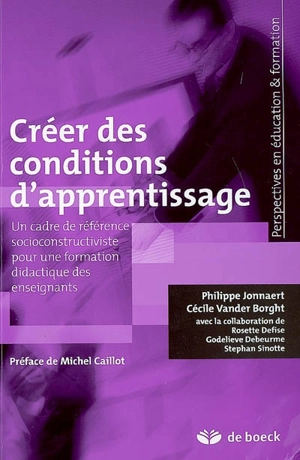 Perspectives en éducation & formation

Créer des conditions d'apprentissage

Un cadre de référence socioconstructiviste pour une formation didactique des enseignants

Philippe Jonnaert
Cécile Vander Borght
avec la collaboration de
Rosette Defise
Godelieve Debeurme
Stephan Sinotte

Préface de Michel Caillot

de boeck